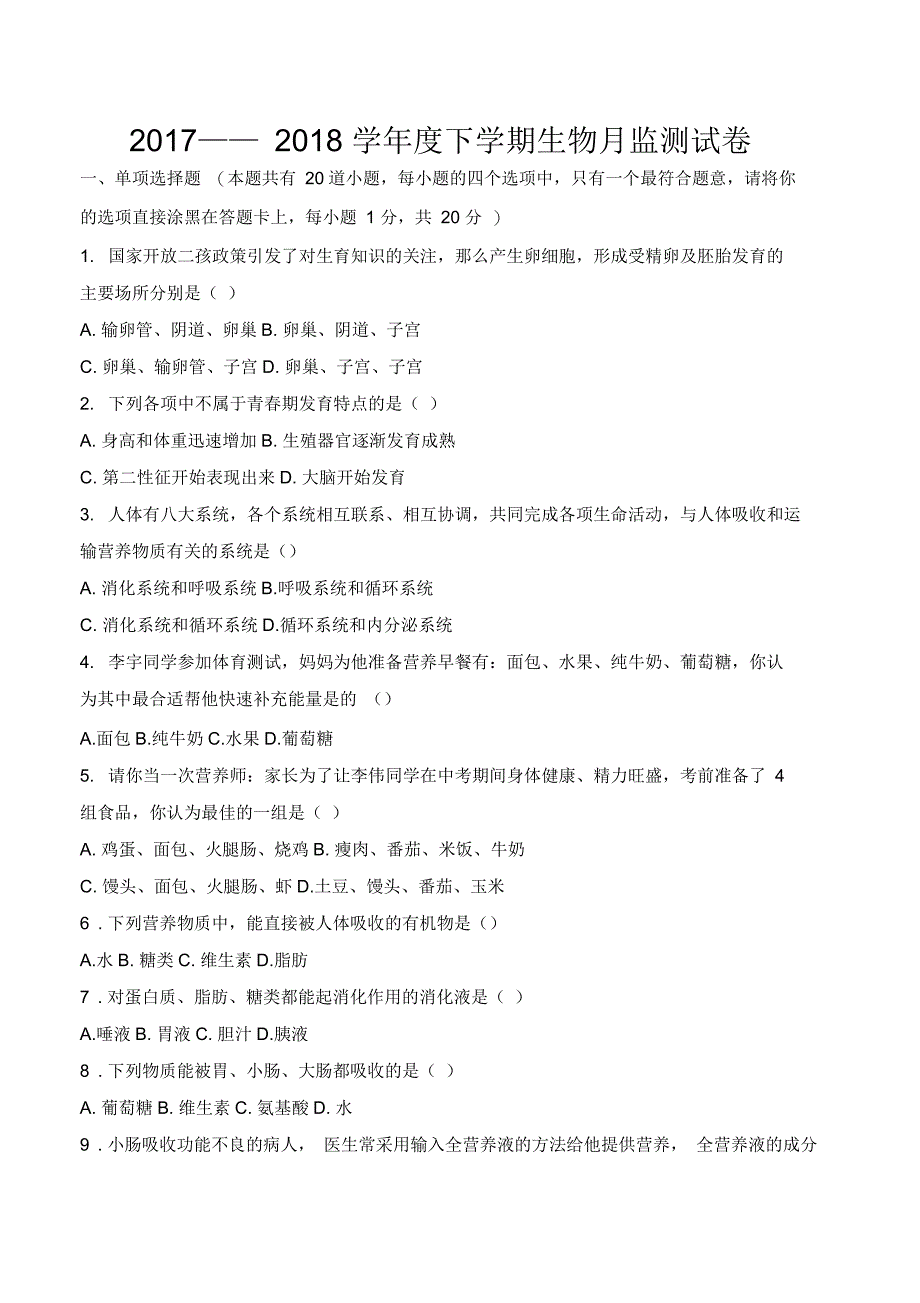 2017—— 2018 学年度下学期生物月监测试卷

一、单项选择题 （本题共有 20 道小题，每小题的四个选项中，只有一个最符合题意，请将你的选项直接涂黑在答题卡上，每小题 1 分，共 20 分 ）

1. 国家开放二孩政策引发了对生育知识的关注，那么产生卵细胞，形成受精卵及胚胎发育的主要场所分别是（ ）

A. 输卵管、阴道、卵巢 B. 卵巢、阴道、子宫

C. 卵巢、输卵管、子宫 D. 卵巢、子宫、子宫

2. 下列各项中不属于青春期发育特点的是（ ）

A. 身高和体重迅速增加 B. 生殖器官逐渐发育成熟

C. 第二性征开始表现出来 D. 大脑开始发育

3. 人体有八大系统，各个系统相互联系、相互协调，共同完成各项生命活动，与人体吸收和运输营养物质有关的系统是（）

A. 消化系统和呼吸系统 B.呼吸系统和循环系统

C. 消化系统和循环系统 D.循环系统和内分泌系统

4. 李宇同学参加体育测试，妈妈为他准备营养早餐有：面包、水果、纯牛奶、葡萄糖，你认为其中最合适帮他快速补充能量是的 （）

A.面包 B.纯牛奶 C.水果 D.葡萄糖

5. 请你当一次营养师：家长为了让李伟同学在中考期间身体健康、精力旺盛，考前准备了 4 组食品，你认为最佳的一组是（ ）

A. 鸡蛋、面包、火腿肠、烧鸡 B. 瘦肉、番茄、米饭、牛奶

C. 馒头、面包、火腿肠、虾 D.土豆、馒头、番茄、玉米

6 . 下列营养物质中，能直接被人体吸收的有机物是（）

A.水 B. 糖类 C. 维生素 D.脂肪

7 . 对蛋白质、脂肪、糖类都能起消化作用的消化液是（ ）

A.唾液 B. 胃液 C. 胆汁 D.胰液

8 . 下列物质能被胃、小肠、大肠都吸收的是（ ）

A. 葡萄糖 B. 维生素 C. 氨基酸 D. 水

9 . 小肠吸收功能不良的病人， 医生常采用输入全营养液的方法给他提供营养， 全营养液的成分